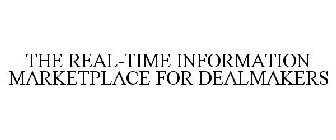 THE REAL-TIME INFORMATION MARKETPLACE FOR DEALMAKERS